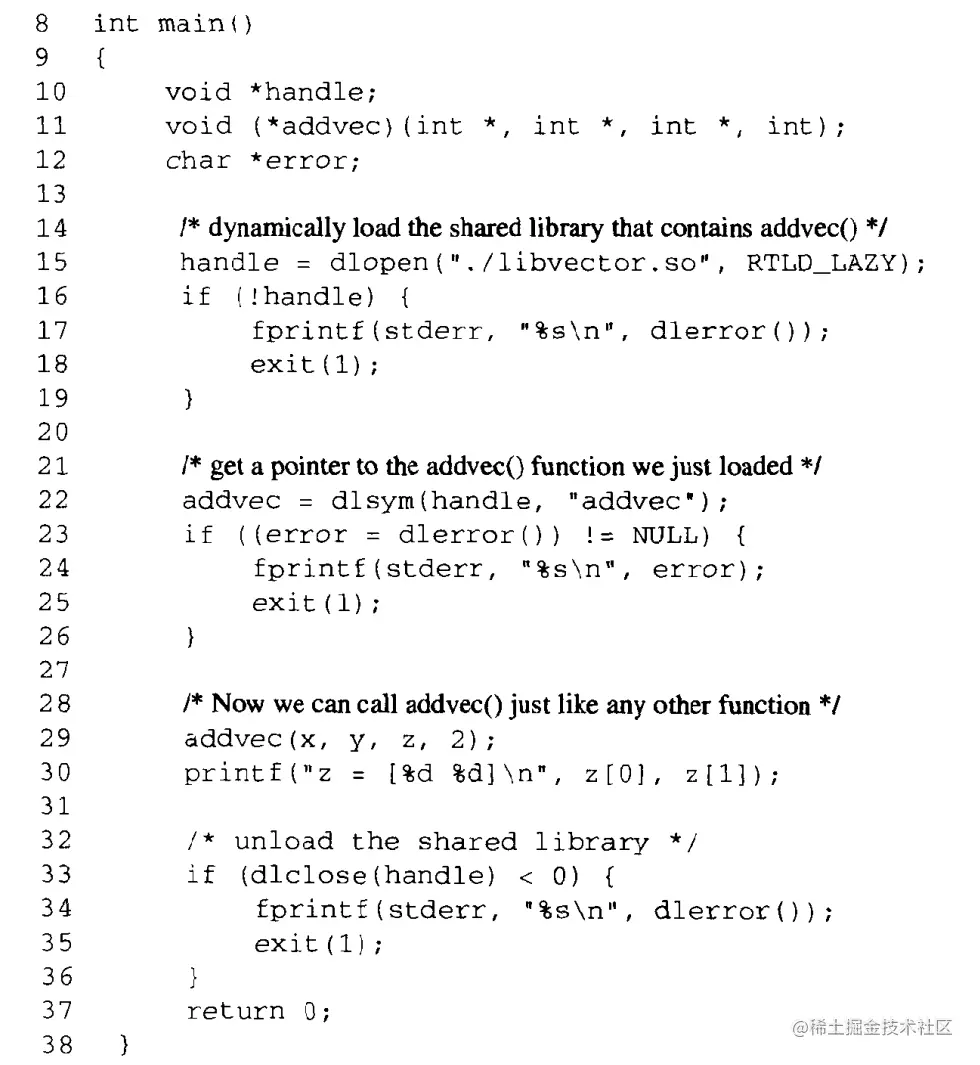 8 int main()
9 {
10     void *handle;
11     void (*addvec)(int *, int *, int *, int);
12     char *error;
13
14     /* dynamically load the shared library that contains addvec() */
15     handle = dlopen("./libvector.so", RTLD_LAZY);
16     if (!handle) {
17         fprintf(stderr, "%s\n", dlerror());
18         exit(1);
19     }
20
21     /* get a pointer to the addvec() function we just loaded */
22     addvec = dlsym(handle, "addvec");
23     if ((error = dlerror()) != NULL) {
24         fprintf(stderr, "%s\n", error);
25         exit(1);
26     }
27
28     /* Now we can call addvec() just like any other function */
29     addvec(x, y, z, 2);
30     printf("z = [%d %d]\n", z[0], z[1]);
31
32     /* unload the shared library */
33     if (dlclose(handle) < 0) {
34         fprintf(stderr, "%s\n", dlerror());
35         exit(1);
36     }
37     return 0;
38 }

@稀土掘金技术社区